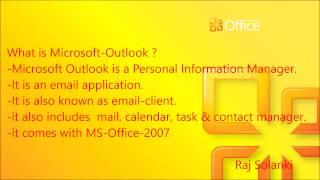 Office

What is Microsoft-Outlook ?
-Microsoft Outlook is a Personal Information Manager.
-It is an email application.
-It is also known as email-client.
-it also includes mail, calendar, task & contact manager.
-it comes with MS-Office-2007

Raj Solanki